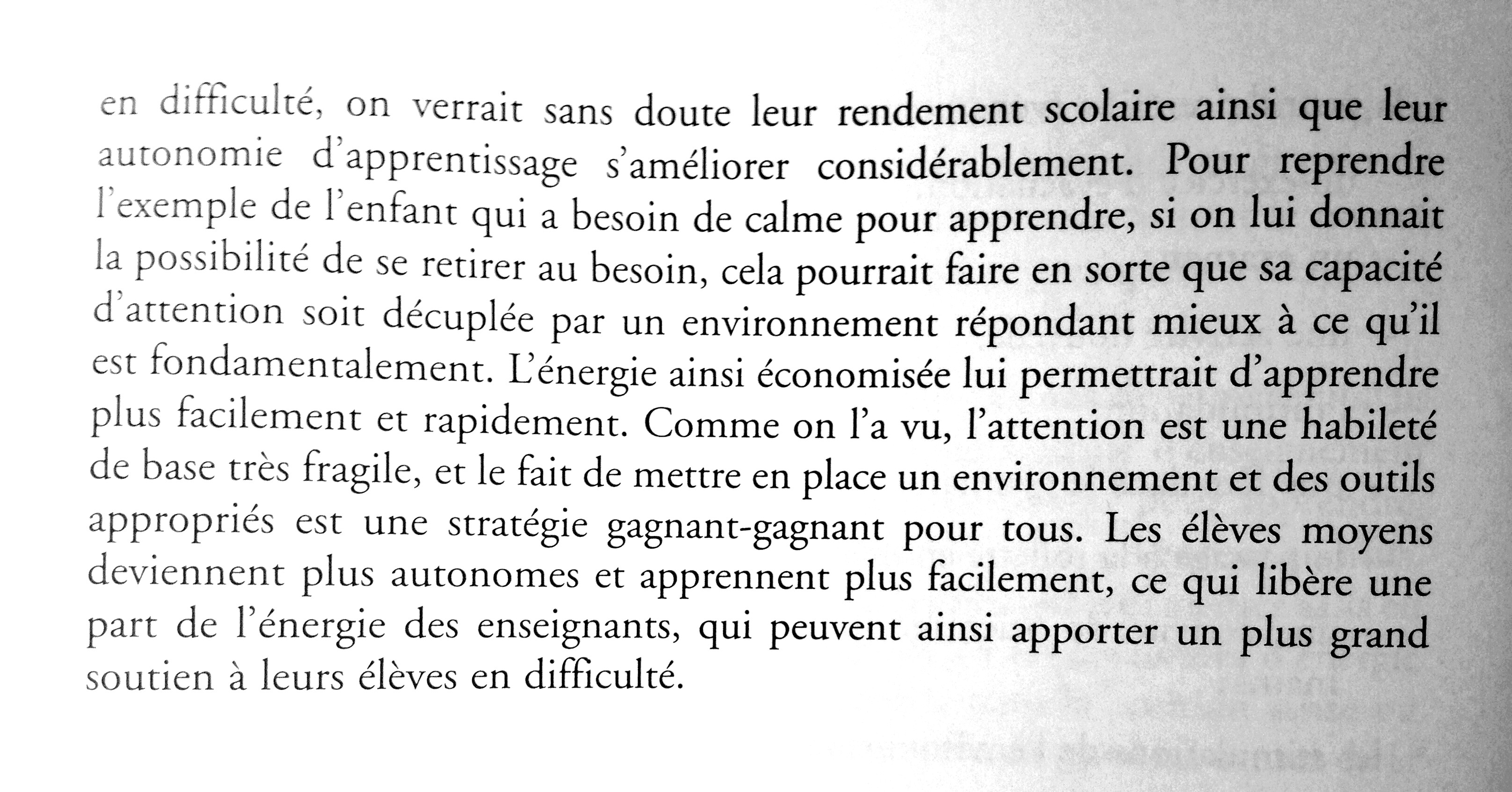 en difficulté, on verrait sans doute leur rendement scolaire ainsi que leur autonomie d'apprentissage s'améliorer considérablement. Pour reprendre l'exemple de l'enfant qui a besoin de calme pour apprendre, si on lui donnait la possibilité de se retirer au besoin, cela pourrait faire en sorte que sa capacité d'attention soit décuplée par un environnement répondant mieux à ce qu'il est fondamentalement. L'énergie ainsi économisée lui permettrait d'apprendre plus facilement et rapidement. Comme on l'a vu, l'attention est une habileté de base très fragile, et le fait de mettre en place un environnement et des outils appropriés est une stratégie gagnant-gagnant pour tous. Les élèves moyens deviennent plus autonomes et apprennent plus facilement, ce qui libère une part de l'énergie des enseignants, qui peuvent ainsi apporter un plus grand soutien à leurs élèves en difficulté.